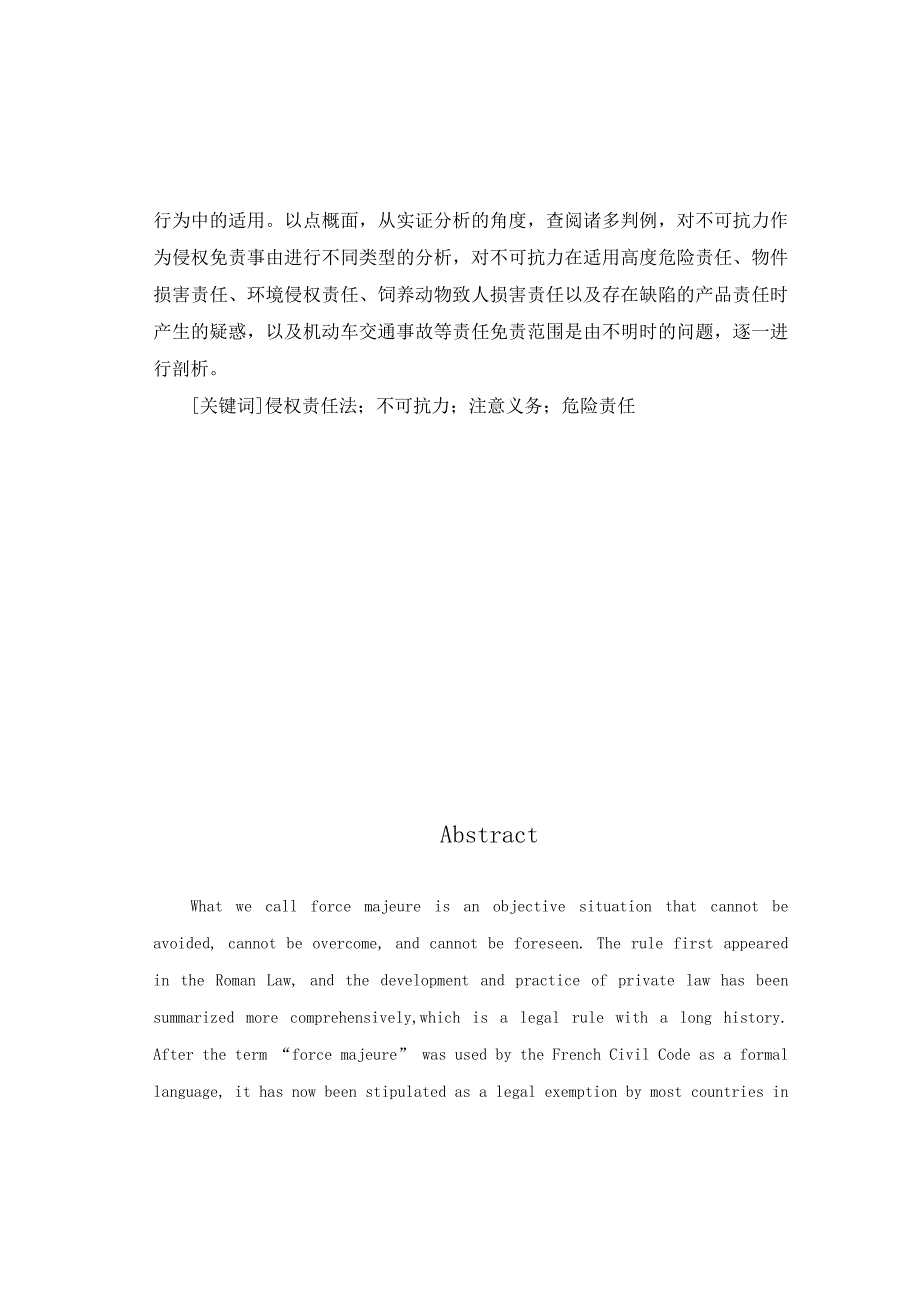 行为中的适用。以点概面，从实证分析的角度，查阅诸多判例，对不可抗力作为侵权免责事由进行不同类型的分析，对不可抗力在适用高度危险责任、物件损害责任、环境侵权责任、饲养动物致人损害责任以及存在缺陷的产品责任时产生的疑惑，以及机动车交通事故等责任免责范围是由不明时的问题，逐一进行剖析。

[关键词]侵权责任法；不可抗力；注意义务；危险责任

Abstract

What we call force majeure is an objective situation that cannot be avoided, cannot be overcome, and cannot be foreseen. The rule first appeared in the Roman Law, and the development and practice of private law has been summarized more comprehensively,which is a legal rule with a long history. After the term “force majeure” was used by the French Civil Code as a formal language, it has now been stipulated as a legal exemption by most countries in